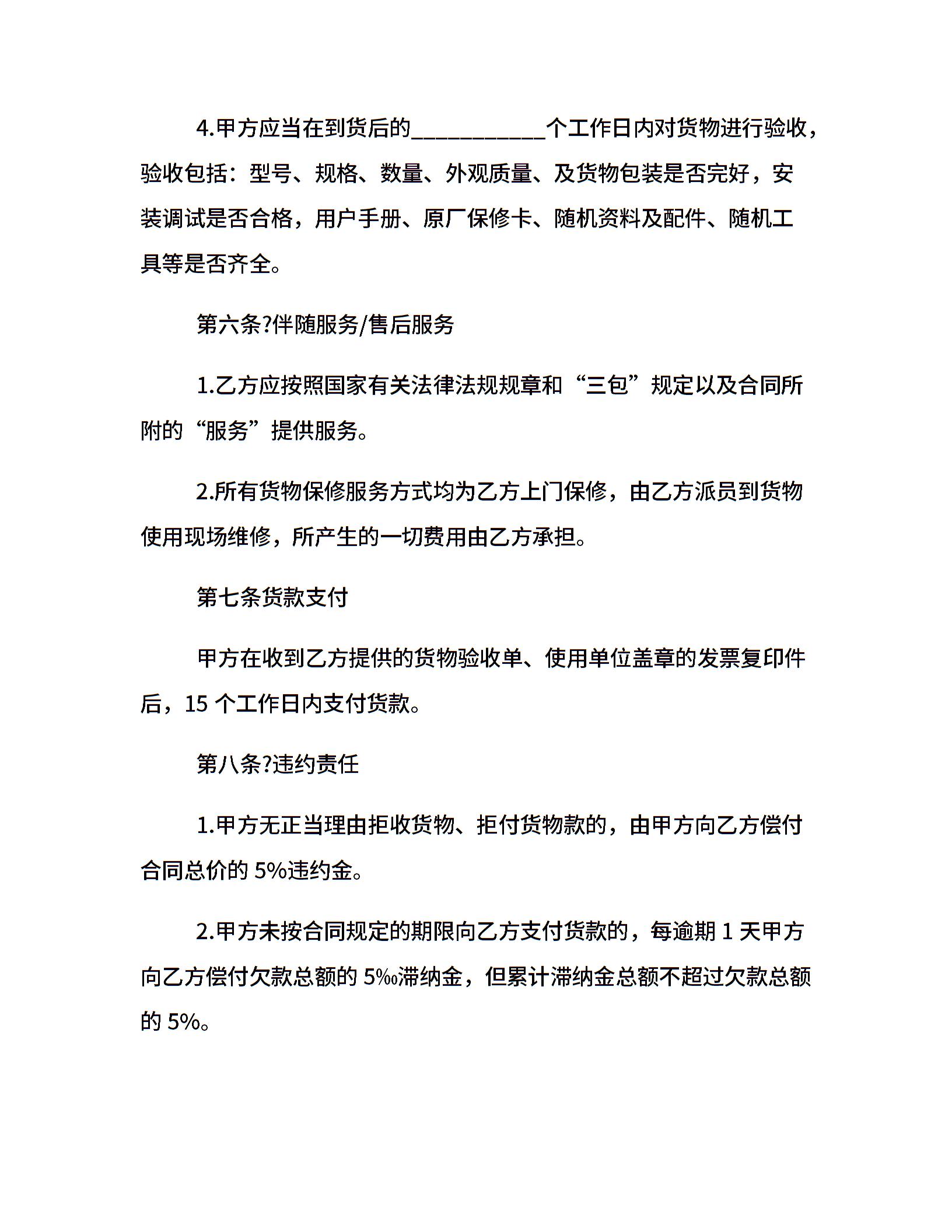 4.甲方应当在到货后的___________个工作日内对货物进行验收，验收包括：型号、规格、数量、外观质量、及货物包装是否完好，安装调试是否合格，用户手册、原厂保修卡、随机资料及配件、随机工具等是否齐全。

第六条?伴随服务/售后服务

1.乙方应按照国家有关法律法规规章和“三包”规定以及合同所附的“服务”提供服务。

2.所有货物保修服务方式均为乙方上门保修，由乙方派员到货物使用现场维修，所产生的一切费用由乙方承担。

第七条货款支付

甲方在收到乙方提供的货物验收单、使用单位盖章的发票复印件后，15 个工作日内支付货款。

第八条?违约责任

1.甲方无正当理由拒收货物、拒付货物款的，由甲方向乙方偿付合同总价的 5%违约金。

2.甲方未按合同规定的期限向乙方支付货款的，每逾期 1 天甲方向乙方偿付欠款总额的 5‰滞纳金，但累计滞纳金总额不超过欠款总额的 5%。